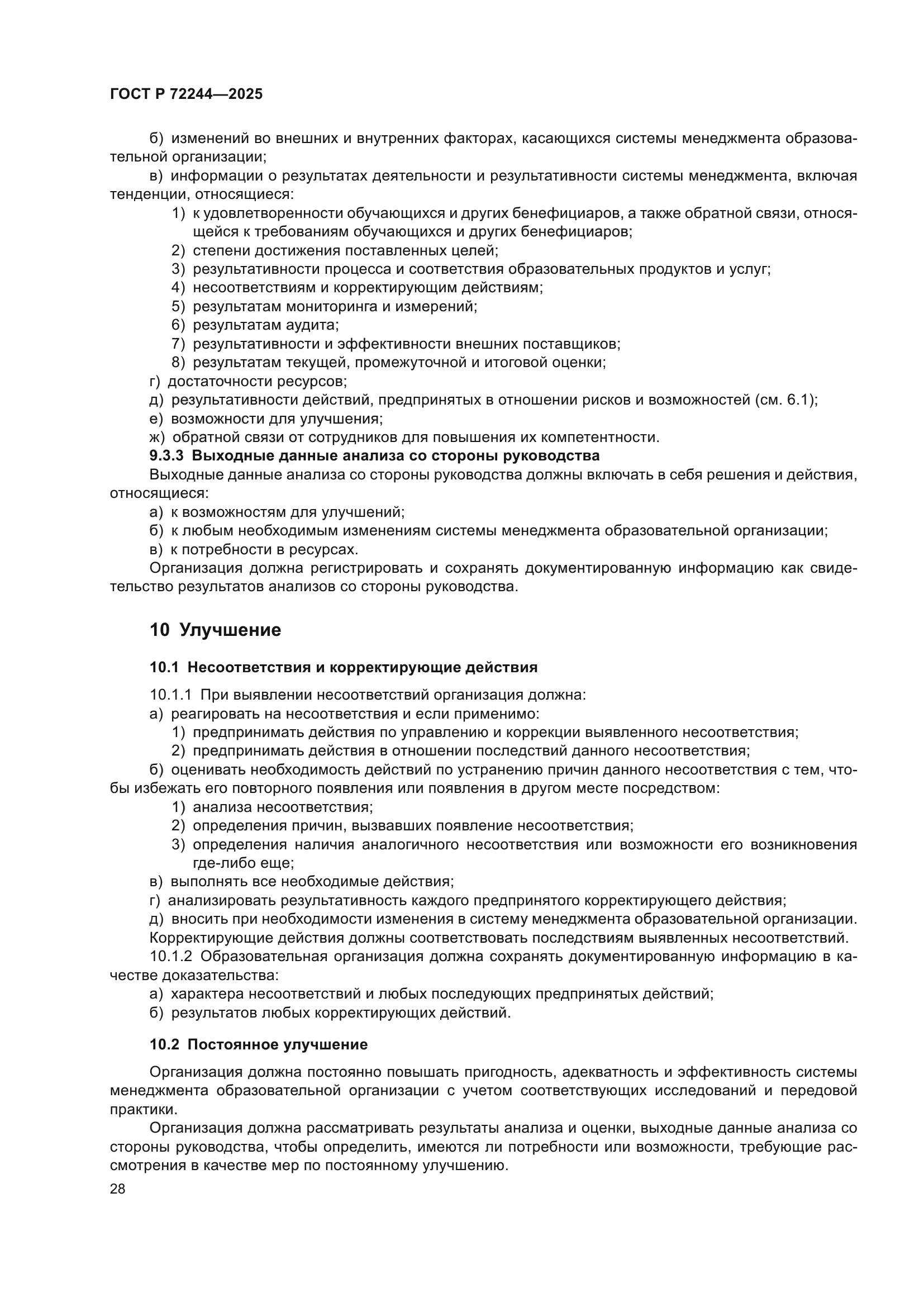 ГОСТ Р 72244—2025

б) изменений во внешних и внутренних факторах, касающихся системы менеджмента образовательной организации;

в) информации о результатах деятельности и результативности системы менеджмента, включая тенденции, относящиеся:

1) к удовлетворенности обучающихся и других бенефициаров, а также обратной связи, относящейся к требованиям обучающихся и других бенефициаров;
2) степени достижения поставленных целей;
3) результативности процесса и соответствия образовательных продуктов и услуг;
4) несоответствиям и корректирующим действиям;
5) результатам мониторинга и измерений;
6) результатам аудита;
7) результативности и эффективности внешних поставщиков;
8) результатам текущей, промежуточной и итоговой оценки;

г) достаточности ресурсов;
д) результативности действий, предпринятых в отношении рисков и возможностей (см. 6.1);
е) возможности для улучшения;
ж) обратной связи от сотрудников для повышения их компетентности.

9.3.3 Выходные данные анализа со стороны руководства

Выходные данные анализа со стороны руководства должны включать в себя решения и действия, относящиеся:

а) к возможностям для улучшений;
б) к любым необходимым изменениям системы менеджмента образовательной организации;
в) к потребности в ресурсах.

Организация должна регистрировать и сохранять документированную информацию как свидетельство результатов анализов со стороны руководства.

10 Улучшение

10.1 Несоответствия и корректирующие действия

10.1.1 При выявлении несоответствий организация должна:
а) реагировать на несоответствия и если применимо:
1) предпринимать действия по управлению и коррекции выявленного несоответствия;
2) предпринимать действия в отношении последствий данного несоответствия;
б) оценивать необходимость действий по устранению причин данного несоответствия с тем, чтобы избежать его повторного появления или появления в другом месте посредством:
1) анализа несоответствия;
2) определения причин, вызвавших появление несоответствия;
3) определения наличия аналогичного несоответствия или возможности его возникновения где-либо еще;
в) выполнять все необходимые действия;
г) анализировать результативность каждого предпринятого корректирующего действия;
д) вносить при необходимости изменения в систему менеджмента образовательной организации.
Корректирующие действия должны соответствовать последствиям выявленных несоответствий.
10.1.2 Образовательная организация должна сохранять документированную информацию в качестве доказательства:
а) характера несоответствий и любых последующих предпринятых действий;
б) результатов любых корректирующих действий.

10.2 Постоянное улучшение

Организация должна постоянно повышать пригодность, адекватность и эффективность системы менеджмента образовательной организации с учетом соответствующих исследований и передовой практики.

Организация должна рассматривать результаты анализа и оценки, выходные данные анализа со стороны руководства, чтобы определить, имеются ли потребности или возможности, требующие рассмотрения в качестве мер по постоянному улучшению.

28